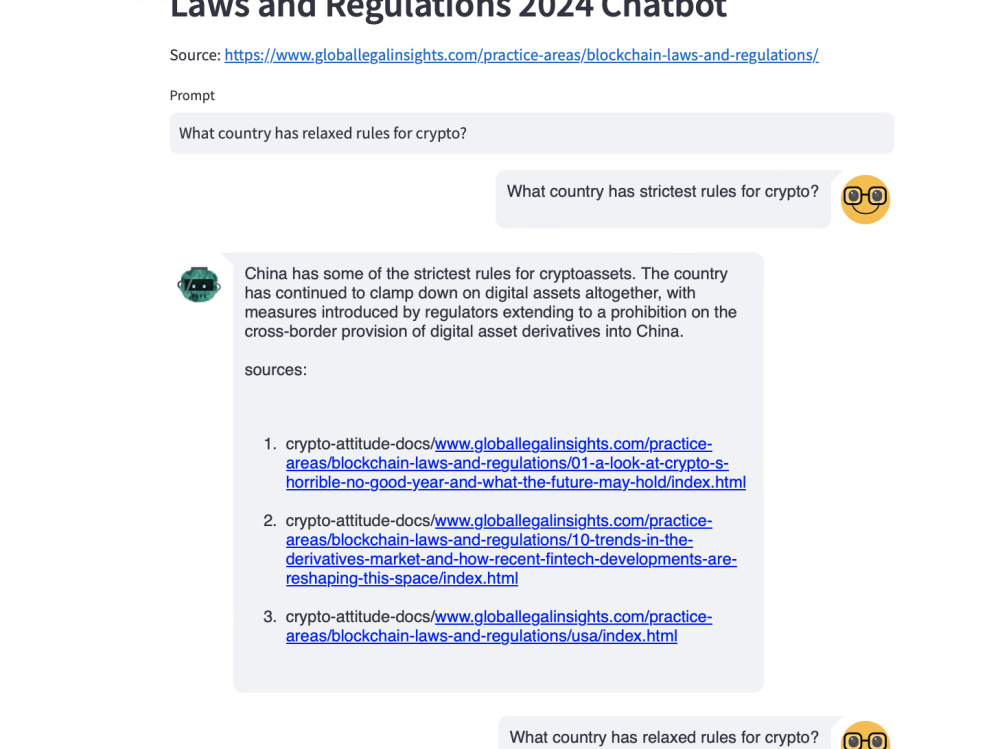 Laws and Regulations 2024 Chatbot

Source: https://www.globallegalinsights.com/practice-areas/blockchain-laws-and-regulations/

Prompt

What country has relaxed rules for crypto?

What country has strictest rules for crypto?

China has some of the strictest rules for cryptoassets. The country has continued to clamp down on digital assets altogether, with measures introduced by regulators extending to a prohibition on the cross-border provision of digital asset derivatives into China.

sources:

1. crypto-attitude-docs/www.globallegalinsights.com/practice-areas/blockchain-laws-and-regulations/01-a-look-at-crypto-s-horrible-no-good-year-and-what-the-future-may-hold/index.html

2. crypto-attitude-docs/www.globallegalinsights.com/practice-areas/blockchain-laws-and-regulations/10-trends-in-the-derivatives-market-and-how-recent-fintech-developments-are-reshaping-this-space/index.html

3. crypto-attitude-docs/www.globallegalinsights.com/practice-areas/blockchain-laws-and-regulations/usa/index.html

What country has relaxed rules for crypto?